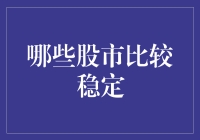 哪些股市比较稳定